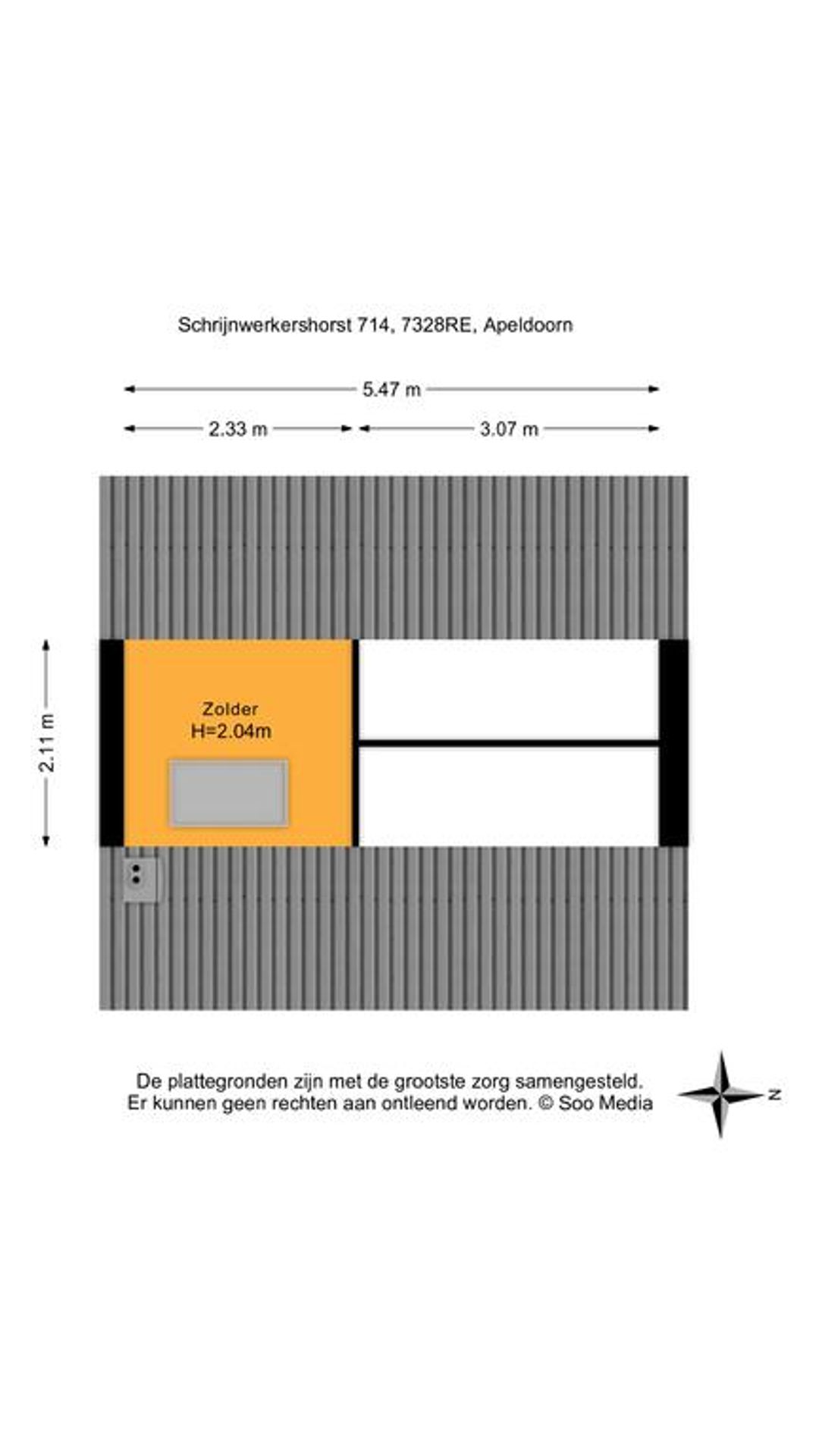 Schrijnwerkershorst 714, 7328RE, Apeldoorn

5.47 m

2.33 m

3.07 m

2.11 m

Zolder
H=2.04m

De plattegronden zijn met de grootste zorg samengesteld.
Er kunnen geen rechten aan ontleend worden. © Soo Media

N